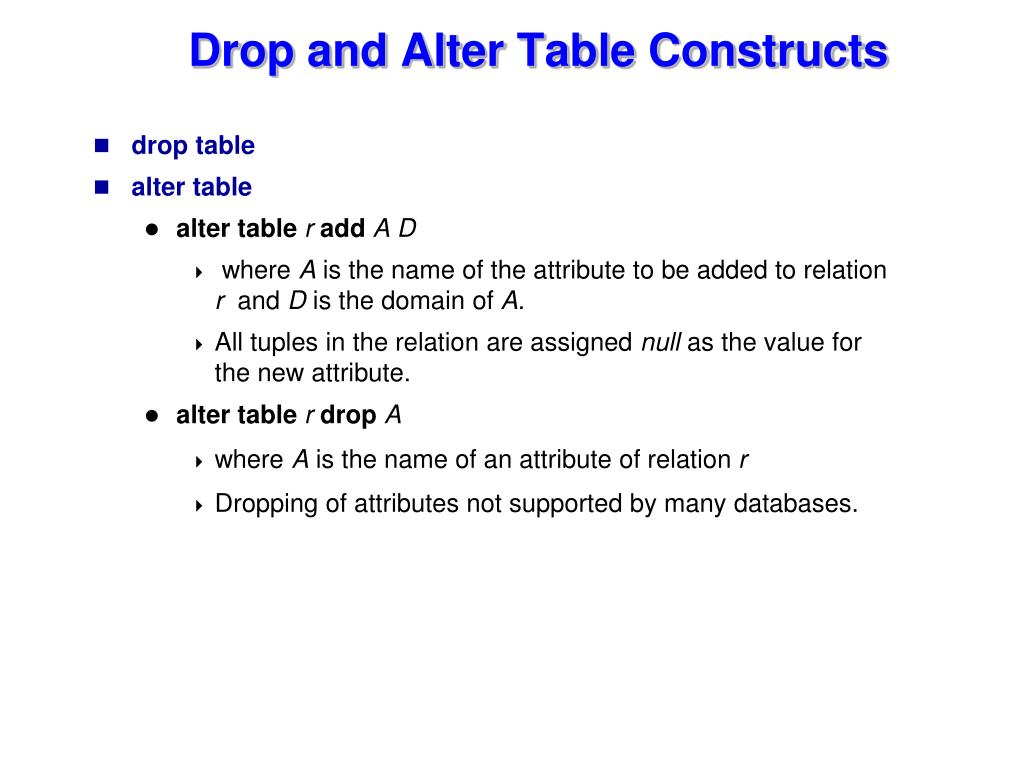 Drop and Alter Table Constructs

- drop table
- alter table
  - alter table r add A D
    - where A is the name of the attribute to be added to relation r and D is the domain of A.
    - All tuples in the relation are assigned null as the value for the new attribute.
  - alter table r drop A
    - where A is the name of an attribute of relation r
    - Dropping of attributes not supported by many databases.